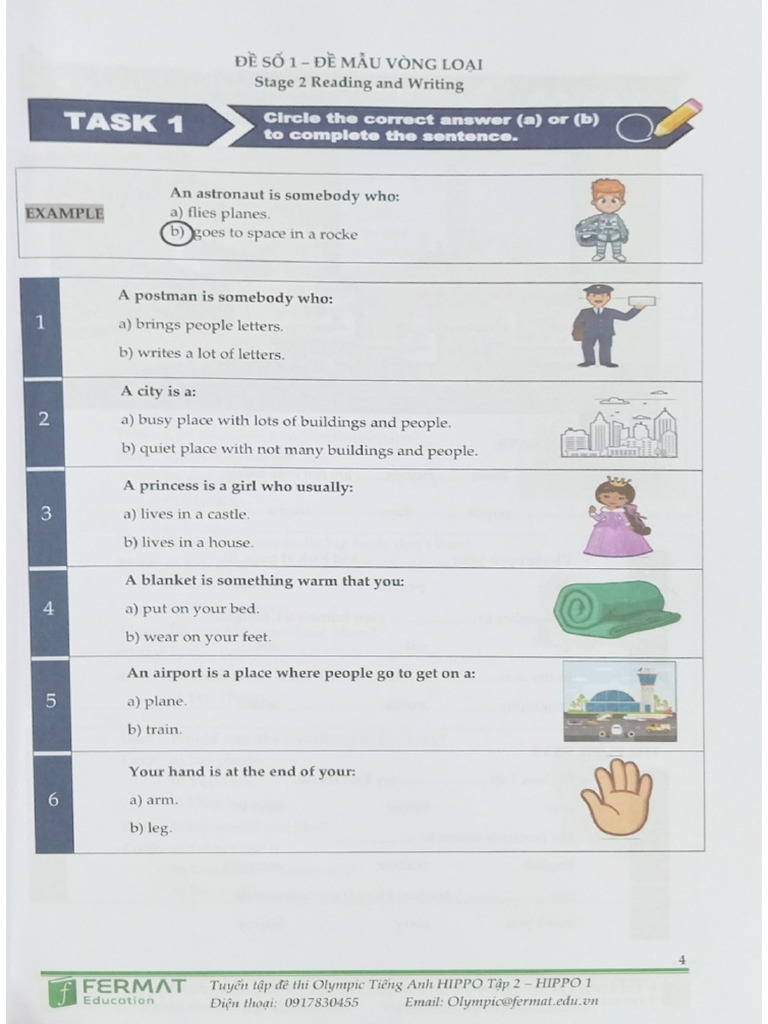 ĐỀ SỐ 1 – ĐỀ MẪU VÒNG LOẠI
Stage 2 Reading and Writing

TASK 1

Circle the correct answer (a) or (b) to complete the sentence.

EXAMPLE

An astronaut is somebody who:
a) flies planes.
b) goes to space in a rocke

1
A postman is somebody who:
a) brings people letters.
b) writes a lot of letters.

2
A city is a:
a) busy place with lots of buildings and people.
b) quiet place with not many buildings and people.

3
A princess is a girl who usually:
a) lives in a castle.
b) lives in a house.

4
A blanket is something warm that you:
a) put on your bed.
b) wear on your feet.

5
An airport is a place where people go to get on a:
a) plane.
b) train.

6
Your hand is at the end of your:
a) arm.
b) leg.

4

FERMAT Education
Tuyển tập đề thi Olympic Tiếng Anh HIPPO Tập 2 – HIPPO 1
Điện thoại: 0917830455 Email: Olympic@fermat.edu.vn